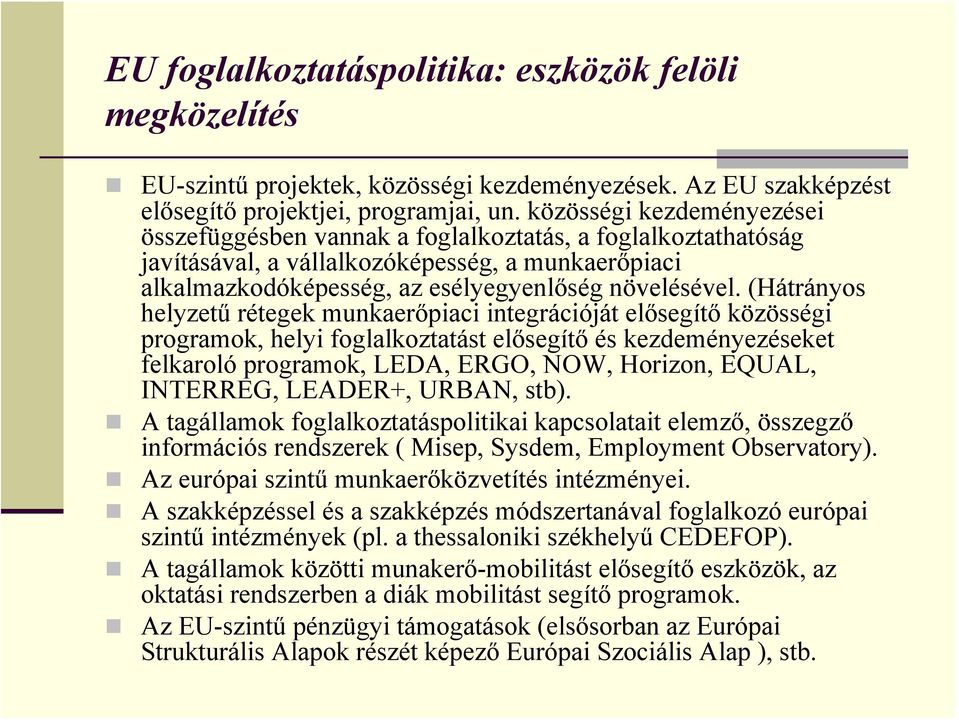 EU foglalkoztatáspolitika: eszközök felöli megközelítés

EU-szintű projektek, közösségi kezdeményezések. Az EU szakképzést elősegítő projektjei, programjai, un. közösségi kezdeményezései összefüggésben vannak a foglalkoztatás, a foglalkoztathatóság javításával, a vállalkozóképesség, a munkaerőpiaci alkalmazkodóképesség, az esélyegyenlőség növelésével. (Hátrányos helyzetű rétegek munkaerőpiaci integrációját elősegítő közösségi programok, helyi foglalkoztatást elősegítő és kezdeményezéseket felkaroló programok, LEDA, ERGO, NOW, Horizon, EQUAL, INTERREG, LEADER+, URBAN, stb).

A tagállamok foglalkoztatáspolitikai kapcsolatait elemző, összegző információs rendszerek ( Misep, Sysdem, Employment Observatory).

Az európai szintű munkaerőközvetítés intézményei.

A szakképzéssel és a szakképzés módszertanával foglalkozó európai szintű intézmények (pl. a thessaloniki székhelyű CEDEFOP).

A tagállamok közötti munakerő-mobilitást elősegítő eszközök, az oktatási rendszerben a diák mobilitást segítő programok.

Az EU-szintű pénzügyi támogatások (elsősorban az Európai Strukturális Alapok részét képező Európai Szociális Alap ), stb.